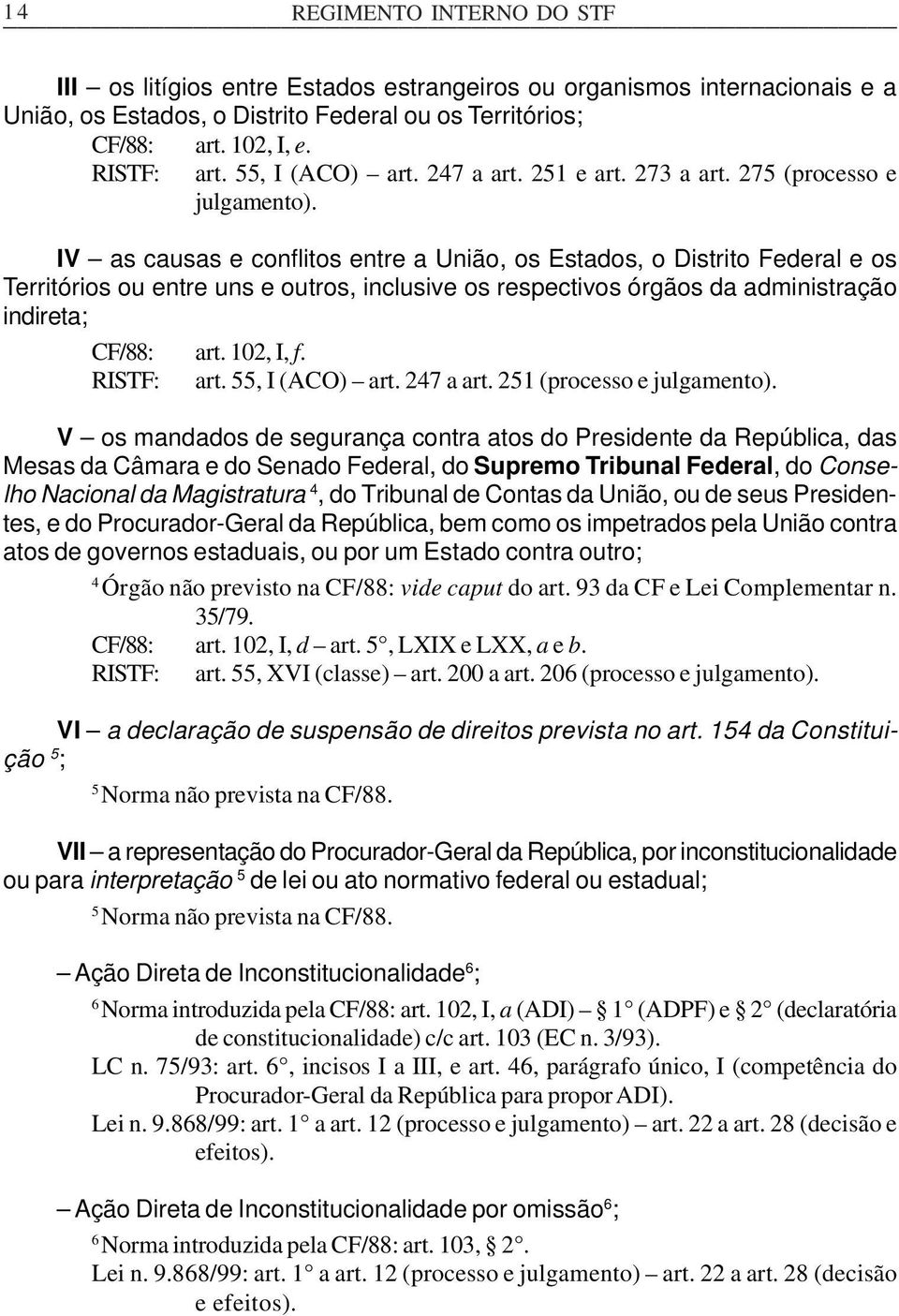 14 REGIMENTO INTERNO DO STF

III – os litígios entre Estados estrangeiros ou organismos internacionais e a União, os Estados, o Distrito Federal ou os Territórios;
CF/88: art. 102, I, e.
RISTF: art. 55, I (ACO) – art. 247 a art. 251 e art. 273 a art. 275 (processo e julgamento).

IV – as causas e conflitos entre a União, os Estados, o Distrito Federal e os Territórios ou entre uns e outros, inclusive os respectivos órgãos da administração indireta;
CF/88: art. 102, I, f.
RISTF: art. 55, I (ACO) – art. 247 a art. 251 (processo e julgamento).

V – os mandados de segurança contra atos do Presidente da República, das Mesas da Câmara e do Senado Federal, do Supremo Tribunal Federal, do Conselho Nacional da Magistratura $^4$, do Tribunal de Contas da União, ou de seus Presidentes, e do Procurador-Geral da República, bem como os impetrados pela União contra atos de governos estaduais, ou por um Estado contra outro;
$^4$ Órgão não previsto na CF/88: vide caput do art. 93 da CF e Lei Complementar n. 35/79.
CF/88: art. 102, I, d – art. 5°, LXIX e LXX, a e b.
RISTF: art. 55, XVI (classe) – art. 200 a art. 206 (processo e julgamento).

VI – a declaração de suspensão de direitos prevista no art. 154 da Constituição $^5$;
$^5$ Norma não prevista na CF/88.

VII – a representação do Procurador-Geral da República, por inconstitucionalidade ou para interpretação $^5$ de lei ou ato normativo federal ou estadual;
$^5$ Norma não prevista na CF/88.

– Ação Direta de Inconstitucionalidade$^6$;
$^6$ Norma introduzida pela CF/88: art. 102, I, a (ADI) – § 1° (ADPF) e § 2° (declaratória de constitucionalidade) c/c art. 103 (EC n. 3/93).
LC n. 75/93: art. 6°, incisos I a III, e art. 46, parágrafo único, I (competência do Procurador-Geral da República para propor ADI).
Lei n. 9.868/99: art. 1° a art. 12 (processo e julgamento) – art. 22 a art. 28 (decisão e efeitos).

– Ação Direta de Inconstitucionalidade por omissão$^6$;
$^6$ Norma introduzida pela CF/88: art. 103, § 2°.
Lei n. 9.868/99: art. 1° a art. 12 (processo e julgamento) – art. 22 a art. 28 (decisão e efeitos).